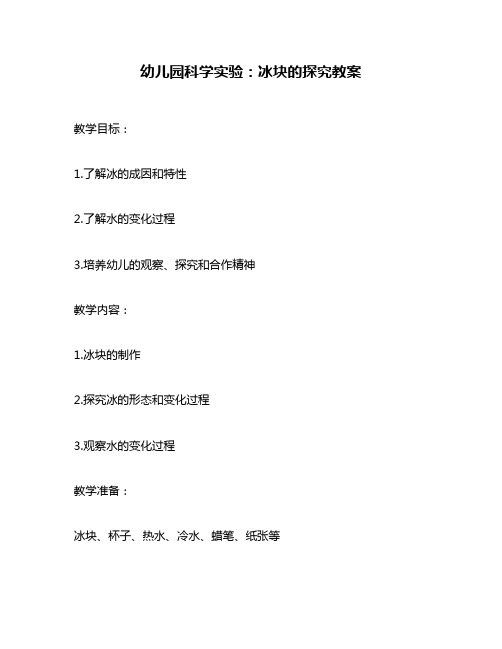 幼儿园科学实验：冰块的探究教案

教学目标：

1.了解冰的成因和特性

2.了解水的变化过程

3.培养幼儿的观察、探究和合作精神

教学内容：

1.冰块的制作

2.探究冰的形态和变化过程

3.观察水的变化过程

教学准备：

冰块、杯子、热水、冷水、蜡笔、纸张等